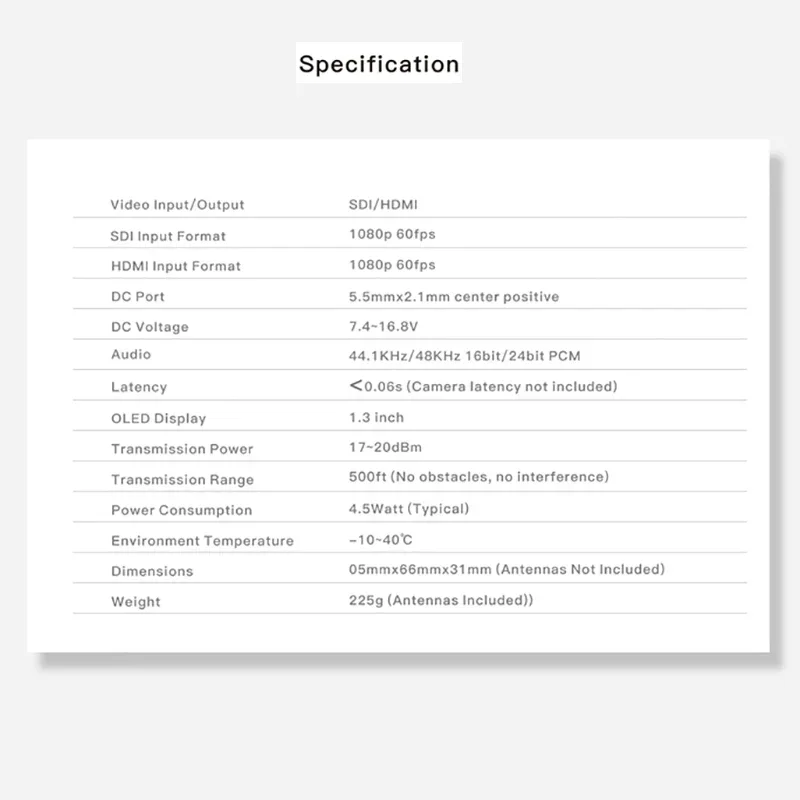 Specification

Video Input/Output
SDI/HDMI

SDI Input Format
1080p 60fps

HDMI Input Format
1080p 60fps

DC Port
5.5mmx2.1mm center positive

DC Voltage
7.4~16.8V

Audio
44.1KHz/48KHz 16bit/24bit PCM

Latency
<0.06s (Camera latency not included)

OLED Display
1.3 inch

Transmission Power
17~20dBm

Transmission Range
500ft (No obstacles, no interference)

Power Consumption
4.5Watt (Typical)

Environment Temperature
-10~40℃

Dimensions
05mmx66mmx31mm (Antennas Not Included)

Weight
225g (Antennas Included))